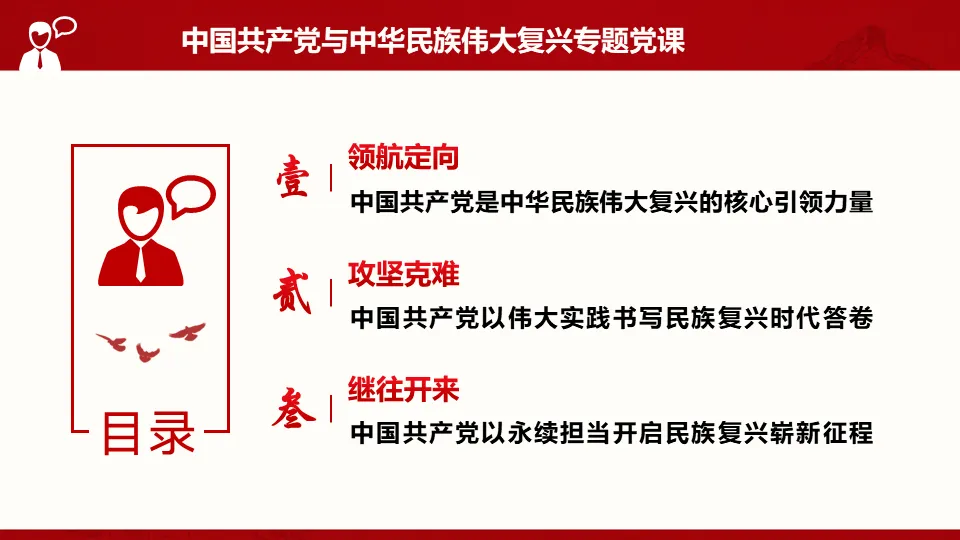 中国共产党与中华民族伟大复兴专题党课

目录

壹
领航定向
中国共产党是中华民族伟大复兴的核心引领力量

贰
攻坚克难
中国共产党以伟大实践书写民族复兴时代答卷

叁
继往开来
中国共产党以永续担当开启民族复兴崭新征程